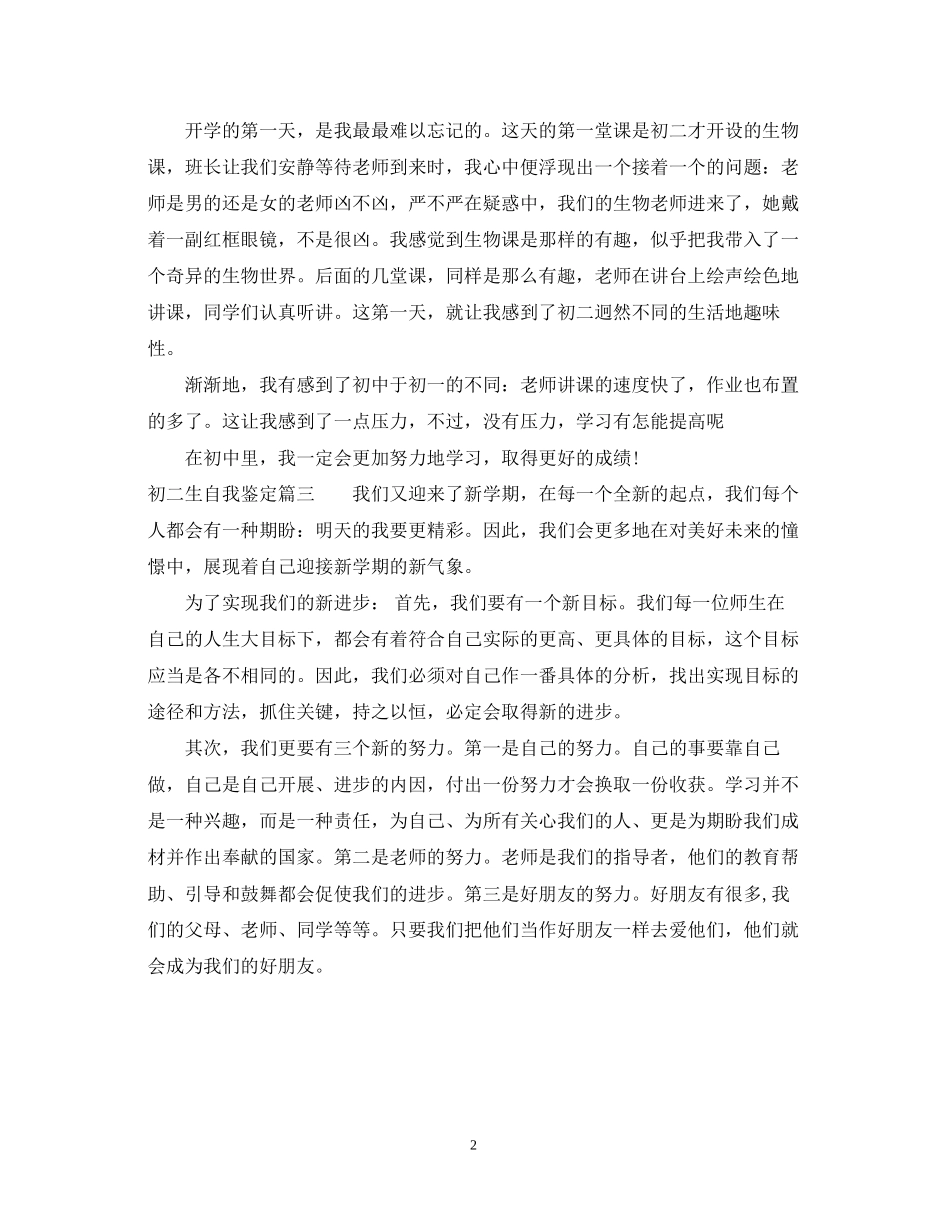 开学的第一天，是我最最难以忘记的。这天的第一堂课是初二才开设的生物课，班长让我们安静等待老师到来时，我心中便浮现出一个接着一个的问题：老师是男的还是女的老师凶不凶，严不严在疑惑中，我们的生物老师进来了，她戴着一副红框眼镜，不是很凶。我感觉到生物课是那样的有趣，似乎把我带入了一个奇异的生物世界。后面的几堂课，同样是那么有趣，老师在讲台上绘声绘色地讲课，同学们认真听讲。这第一天，就让我感到了初二迥然不同的生活地趣味性。

渐渐地，我有感到了初中于初一的不同：老师讲课的速度快了，作业也布置的多了。这让我感到了一点压力，不过，没有压力，学习有怎能提高呢

在初中里，我一定会更加努力地学习，取得更好的成绩！

初二生自我鉴定篇三　　我们又迎来了新学期，在每一个全新的起点，我们每个人都会有一种期盼：明天的我要更精彩。因此，我们会更多地在对美好未来的憧憬中，展现着自己迎接新学期的新气象。

为了实现我们的新进步： 首先，我们要有一个新目标。我们每一位师生在自己的人生大目标下，都会有着符合自己实际的更高、更具体的目标，这个目标应当是各不相同的。因此，我们必须对自己作一番具体的分析，找出实现目标的途径和方法，抓住关键，持之以恒，必定会取得新的进步。

其次，我们更要有三个新的努力。第一是自己的努力。自己的事要靠自己做，自己是自己开展、进步的内因，付出一份努力才会换取一份收获。学习并不是一种兴趣，而是一种责任，为自己、为所有关心我们的人、更是为期盼我们成材并作出奉献的国家。第二是老师的努力。老师是我们的指导者，他们的教育帮助、引导和鼓舞都会促使我们的进步。第三是好朋友的努力。好朋友有很多,我们的父母、老师、同学等等。只要我们把他们当作好朋友一样去爱他们，他们就会成为我们的好朋友。

2